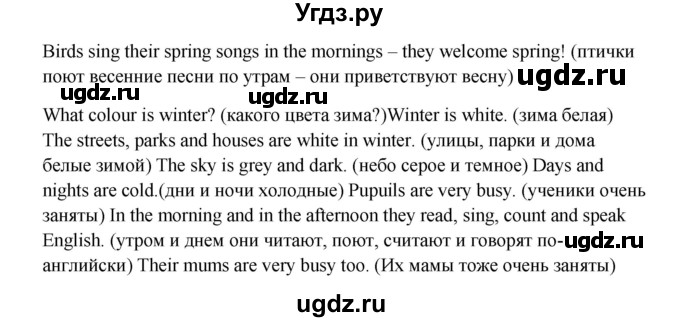 Угдз.ру

Birds sing their spring songs in the mornings – they welcome spring! (птички поют весенние песни по утрам – они приветствуют весну) ugdz.ru

ugdz.ru ugdz.ru

What colour is winter? (какого цвета зима?)Winter is white. (зима белая) The streets, parks and houses are white in winter. (улицы, парки и дома белые зимой) The sky is grey and dark. (небо серое и темное) Days and nights are cold.(дни и ночи холодные) Pupuils are very busy. (ученики очень заняты) In the morning and in the afternoon they read, sing, count and speak English. (утром и днем они читают, поют, считают и говорят по-ugdz.ru английски) Their mums are very busy too. (Их мамы тоже очень заняты)

ugdz.ru